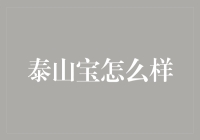 泰山宝怎么样